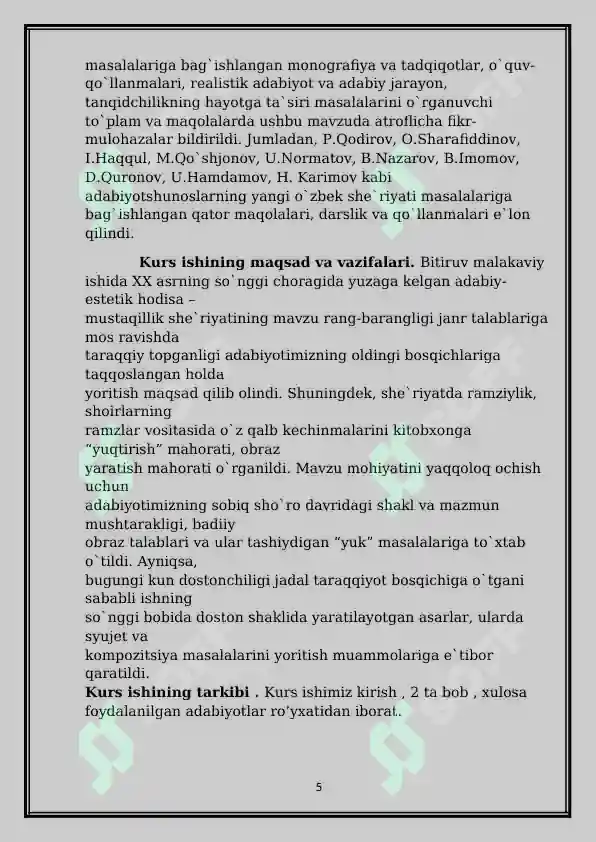 masalalariga bag`ishlangan monografiya va tadqiqotlar, o`quv-qo`llanmalari, realistik adabiyot va adabiy jarayon, tanqidchilikning hayotga ta`siri masalalarini o`rganuvchi to`plam va maqolalarda ushbu mavzuda atroflicha fikr-mulohazalar bildirildi. Jumladan, P.Qodirov, O.Sharafiddinov, I.Haqqul, M.Qo`shjonov, U.Normatov, B.Nazarov, B.Imomov, D.Quronov, U.Hamdamov, H. Karimov kabi adabiyotshunoslarning yangi o`zbek she`riyati masalalariga bag`ishlangan qator maqolalari, darslik va qo`llanmalari e`lon qilindi.

Kurs ishining maqsad va vazifalari. Bitiruv malakaviy ishida XX asrning so`nggi choragida yuzaga kelgan adabiy-estetik hodisa – mustaqillik she`riyatining mavzu rang-barangligi janr talablariga mos ravishda taraqqiy topganligi adabiyotimizning oldingi bosqichlariga taqqoslangan holda yoritish maqsad qilib olindi. Shuningdek, she`riyatda ramziylik, shoirlarning ramzlar vositasida o`z qalb kechinmalarini kitobxonga "yuqtirish" mahorati, obraz yaratish mahorati o`rganildi. Mavzu mohiyatini yaqqoloq ochish uchun adabiyotimizning sobiq sho`ro davridagi shakl va mazmun mushtarakligi, badiiy obraz talablari va ular tashiydigan "yuk" masalalariga to`xtab o`tildi. Ayniqsa, bugungi kun dostonchiligi jadal taraqqiyot bosqichiga o`tgani sababli ishning so`nggi bobida doston shaklida yaratilayotgan asarlar, ularda syujet va kompozitsiya masalalarini yoritish muammolariga e`tibor qaratildi.

Kurs ishining tarkibi . Kurs ishimiz kirish , 2 ta bob , xulosa foydalanilgan adabiyotlar ro'yxatidan iborat.

5